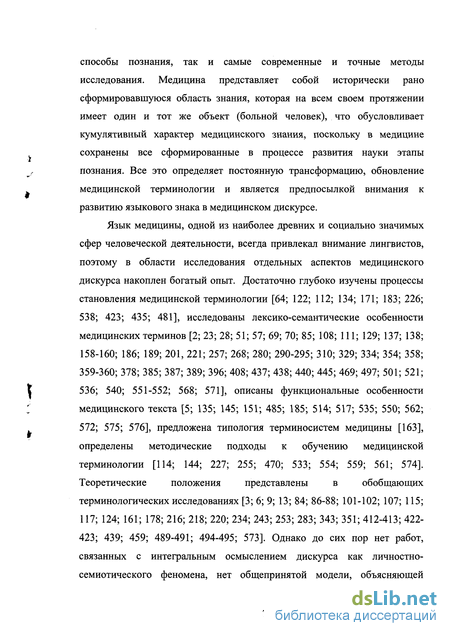 способы познания, так и самые современные и точные методы исследования. Медицина представляет собой исторически рано сформировавшуюся область знания, которая на всем своем протяжении имеет один и тот же объект (больной человек), что обусловливает кумулятивный характер медицинского знания, поскольку в медицине сохранены все сформированные в процессе развития науки этапы познания. Все это определяет постоянную трансформацию, обновление медицинской терминологии и является предпосылкой внимания к развитию языкового знака в медицинском дискурсе.

Язык медицины, одной из наиболее древних и социально значимых сфер человеческой деятельности, всегда привлекал внимание лингвистов, поэтому в области исследования отдельных аспектов медицинского дискурса накоплен богатый опыт. Достаточно глубоко изучены процессы становления медицинской терминологии [64; 122; 112; 134; 171; 183; 226; 538; 423; 435; 481], исследованы лексико-семантические особенности медицинских терминов [2; 23; 28; 51; 57; 69; 70; 85; 108; 111; 129; 137; 138; 158-160; 186; 189; 201, 221; 257; 268; 280; 290-295; 310; 329; 334; 354; 358; 359-360; 378; 385; 387; 389; 396; 408; 437; 438; 440; 445; 469; 497; 501; 521; 536; 540; 551-552; 568; 571], описаны функциональные особенности медицинского текста [5; 135; 145; 151; 485; 185; 514; 517; 535; 550; 562; 572; 575; 576], предложена типология терминосистем медицины [163], определены методические подходы к обучению медицинской терминологии [114; 144; 227; 255; 470; 533; 554; 559; 561; 574]. Теоретические положения представлены в обобщающих терминологических исследованиях [3; 6; 9; 13; 84; 86-88; 101-102; 107; 115; 117; 124; 161; 178; 216; 218; 220; 234; 243; 253; 283; 343; 351; 412-413; 422-423; 439; 459; 489-491; 494-495; 573]. Однако до сих пор нет работ, связанных с интегральным осмыслением дискурса как личностно-семиотического феномена, нет общепринятой модели, объясняющей

dsLib.net
библиотека диссертаций